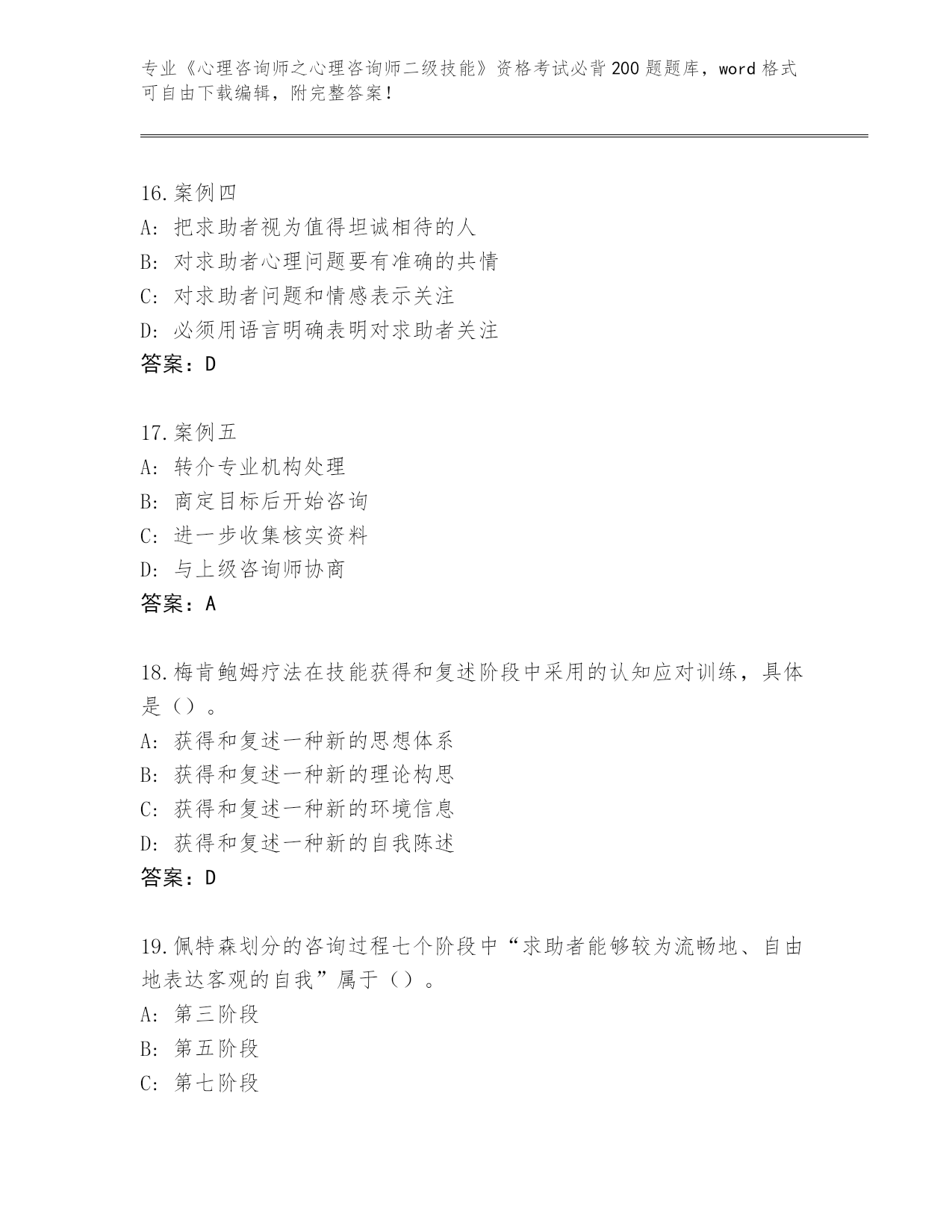 专业《心理咨询师之心理咨询师二级技能》资格考试必背200题题库，word格式可自由下载编辑，附完整答案！

16.案例四
A：把求助者视为值得坦诚相待的人
B：对求助者心理问题要有准确的共情
C：对求助者问题和情感表示关注
D：必须用语言明确表明对求助者关注
答案：D

17.案例五
A：转介专业机构处理
B：商定目标后开始咨询
C：进一步收集核实资料
D：与上级咨询师协商
答案：A

18.梅肯鲍姆疗法在技能获得和复述阶段中采用的认知应对训练，具体是（）。
A：获得和复述一种新的思想体系
B：获得和复述一种新的理论构思
C：获得和复述一种新的环境信息
D：获得和复述一种新的自我陈述
答案：D

19.佩特森划分的咨询过程七个阶段中“求助者能够较为流畅地、自由地表达客观的自我”属于（）。
A：第三阶段
B：第五阶段
C：第七阶段